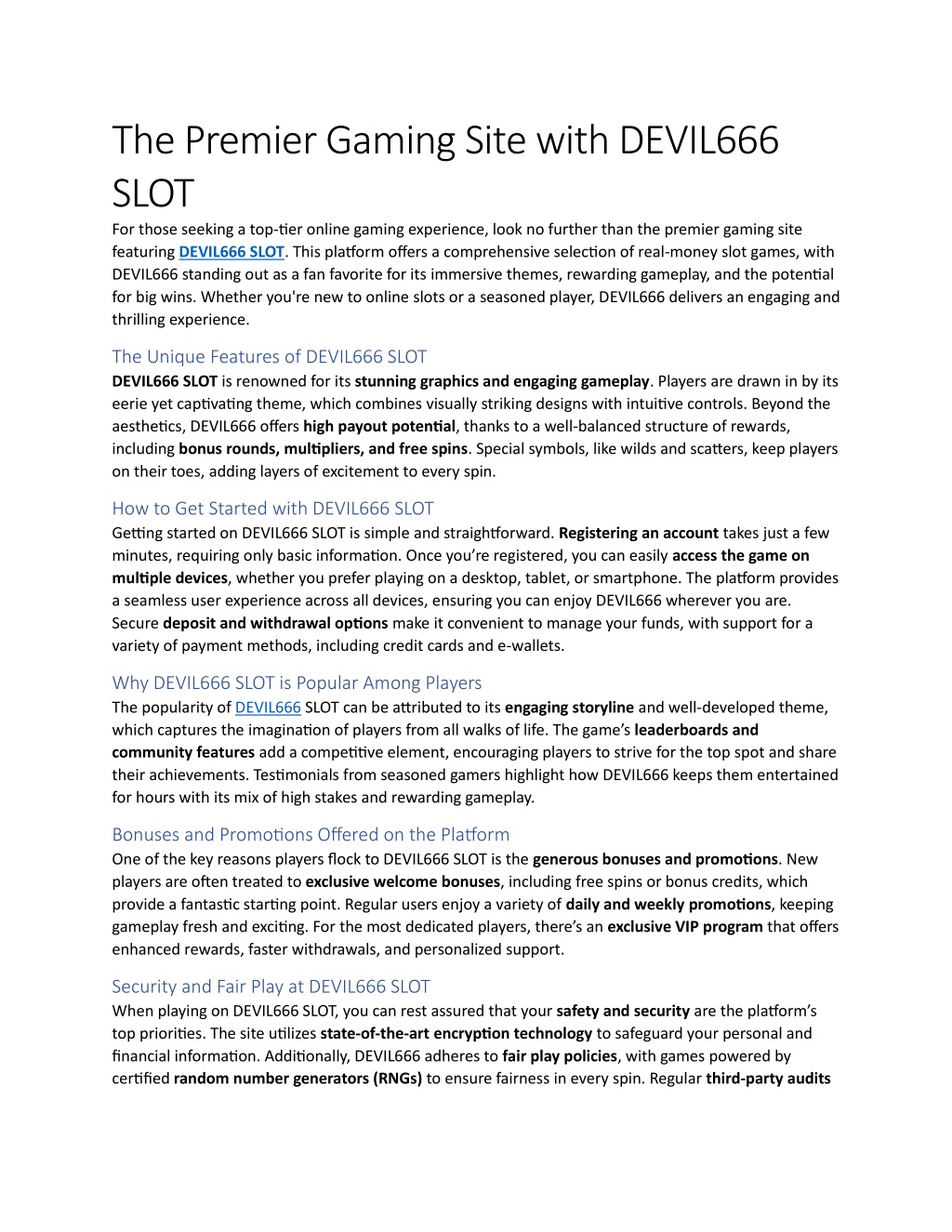 The Premier Gaming Site with DEVIL666 SLOT

For those seeking a top-tier online gaming experience, look no further than the premier gaming site featuring DEVIL666 SLOT. This platform offers a comprehensive selection of real-money slot games, with DEVIL666 standing out as a fan favorite for its immersive themes, rewarding gameplay, and the potential for big wins. Whether you're new to online slots or a seasoned player, DEVIL666 delivers an engaging and thrilling experience.

The Unique Features of DEVIL666 SLOT

DEVIL666 SLOT is renowned for its stunning graphics and engaging gameplay. Players are drawn in by its eerie yet captivating theme, which combines visually striking designs with intuitive controls. Beyond the aesthetics, DEVIL666 offers high payout potential, thanks to a well-balanced structure of rewards, including bonus rounds, multipliers, and free spins. Special symbols, like wilds and scatters, keep players on their toes, adding layers of excitement to every spin.

How to Get Started with DEVIL666 SLOT

Getting started on DEVIL666 SLOT is simple and straightforward. Registering an account takes just a few minutes, requiring only basic information. Once you're registered, you can easily access the game on multiple devices, whether you prefer playing on a desktop, tablet, or smartphone. The platform provides a seamless user experience across all devices, ensuring you can enjoy DEVIL666 wherever you are. Secure deposit and withdrawal options make it convenient to manage your funds, with support for a variety of payment methods, including credit cards and e-wallets.

Why DEVIL666 SLOT is Popular Among Players

The popularity of DEVIL666 SLOT can be attributed to its engaging storyline and well-developed theme, which captures the imagination of players from all walks of life. The game's leaderboards and community features add a competitive element, encouraging players to strive for the top spot and share their achievements. Testimonials from seasoned gamers highlight how DEVIL666 keeps them entertained for hours with its mix of high stakes and rewarding gameplay.

Bonuses and Promotions Offered on the Platform

One of the key reasons players flock to DEVIL666 SLOT is the generous bonuses and promotions. New players are often treated to exclusive welcome bonuses, including free spins or bonus credits, which provide a fantastic starting point. Regular users enjoy a variety of daily and weekly promotions, keeping gameplay fresh and exciting. For the most dedicated players, there's an exclusive VIP program that offers enhanced rewards, faster withdrawals, and personalized support.

Security and Fair Play at DEVIL666 SLOT

When playing on DEVIL666 SLOT, you can rest assured that your safety and security are the platform's top priorities. The site utilizes state-of-the-art encryption technology to safeguard your personal and financial information. Additionally, DEVIL666 adheres to fair play policies, with games powered by certified random number generators (RNGs) to ensure fairness in every spin. Regular third-party audits